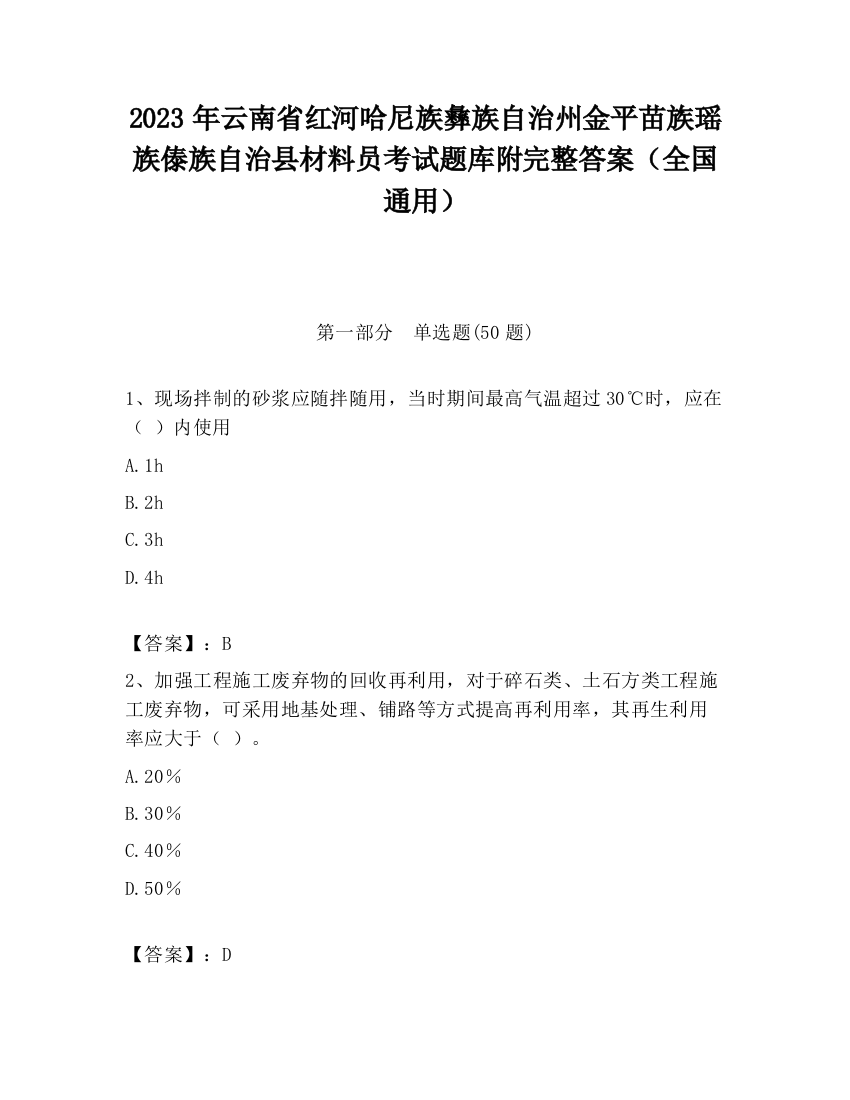 2023 年云南省红河哈尼族彝族自治州金平苗族瑶族傣族自治县材料员考试题库附完整答案（全国通用）

第一部分　单选题(50 题)

1、现场拌制的砂浆应随拌随用，当时期间最高气温超过 30℃时，应在（  ）内使用

A. 1h

B. 2h

C. 3h

D. 4h

【答案】：B

2、加强工程施工废弃物的回收再利用，对于碎石类、土石方类工程施工废弃物，可采用地基处理、铺路等方式提高再利用率，其再生利用率应大于（  ）。

A. 20％

B. 30％

C. 40％

D. 50％

【答案】：D